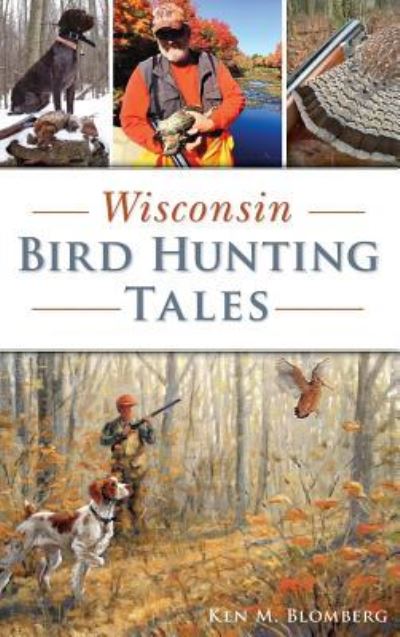 Wisconsin
BIRD HUNTING
TALES

KEN M. BLOMBERG